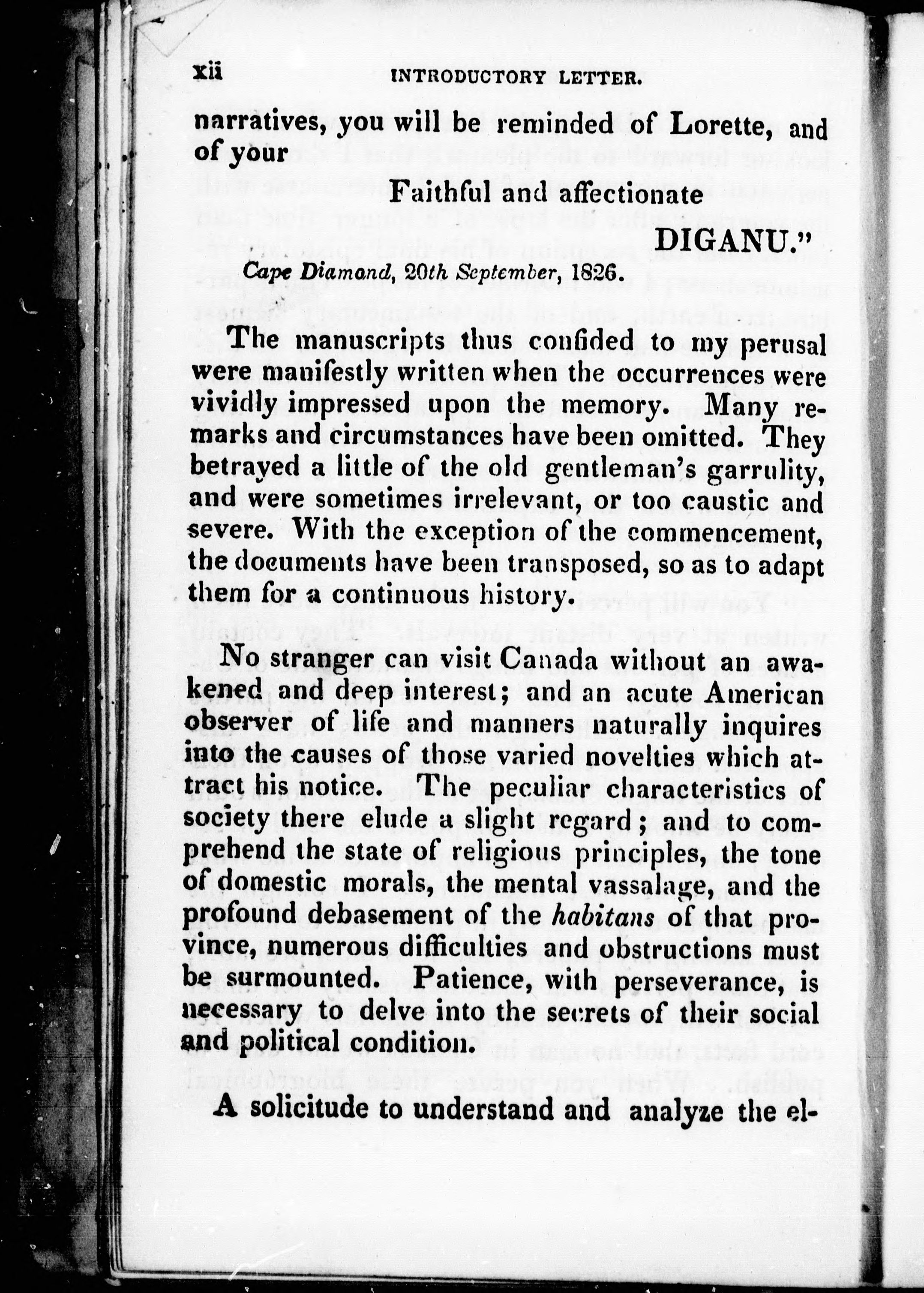 xii INTRODUCTORY LETTER.

narratives, you will be reminded of Lorette, and of your

Faithful and affectionate

DIGANU."

Cape Diamond, 20th September, 1826.

The manuscripts thus confided to my perusal were manifestly written when the occurrences were vividly impressed upon the memory. Many remarks and circumstances have been omitted. They betrayed a little of the old gentleman's garrulity, and were sometimes irrelevant, or too caustic and severe. With the exception of the commencement, the documents have been transposed, so as to adapt them for a continuous history.

No stranger can visit Canada without an awakened and deep interest; and an acute American observer of life and manners naturally inquires into the causes of those varied novelties which attract his notice. The peculiar characteristics of society there elude a slight regard; and to comprehend the state of religious principles, the tone of domestic morals, the mental vassalage, and the profound debasement of the habitans of that province, numerous difficulties and obstructions must be surmounted. Patience, with perseverance, is necessary to delve into the secrets of their social and political condition.

A solicitude to understand and analyze the el-